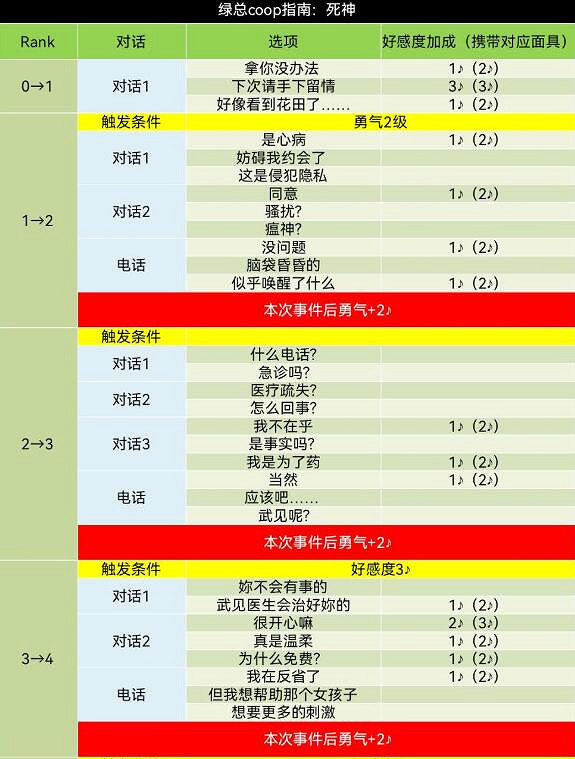 绿总coop指南：死神

| Rank | 对话 | 选项 | 好感度加成（携带对应面具） |
|---|---|---|---|
| 0→1 | 对话1 | 拿你没办法 | 1♪（2♪） |
|  |  | 下次请手下留情 | 3♪（3♪） |
|  |  | 好像看到花田了…… | 1♪（2♪） |
| 1→2 | 触发条件 | 勇气2级 |  |
|  | 对话1 | 是心病 | 1♪（2♪） |
|  |  | 妨碍我约会了 |  |
|  |  | 这是侵犯隐私 |  |
|  | 对话2 | 同意 | 1♪（2♪） |
|  |  | 骚扰? |  |
|  |  | 瘟神? |  |
|  | 电话 | 没问题 | 1♪（2♪） |
|  |  | 脑袋昏昏的 |  |
|  |  | 似乎唤醒了什么 | 1♪（2♪） |
|  | 本次事件后勇气+2♪ |  |  |
| 2→3 | 触发条件 |  |  |
|  | 对话1 | 什么电话? |  |
|  |  | 急诊吗? |  |
|  | 对话2 | 医疗疏失? |  |
|  |  | 怎么回事? |  |
|  | 对话3 | 我不在乎 | 1♪（2♪） |
|  |  | 是事实吗? |  |
|  |  | 我是为了药 | 1♪（2♪） |
|  | 电话 | 当然 | 1♪（2♪） |
|  |  | 应该吧…… |  |
|  |  | 武见呢? |  |
|  | 本次事件后勇气+2♪ |  |  |
| 3→4 | 触发条件 | 好感度3♪ |  |
|  | 对话1 | 妳不会有事的 |  |
|  |  | 武见医生会治好妳的 | 1♪（2♪） |
|  | 对话2 | 很开心嘛 | 2♪（3♪） |
|  |  | 真是温柔 | 1♪（2♪） |
|  |  | 为什么免费? | 1♪（2♪） |
|  | 电话 | 我在反省了 | 1♪（2♪） |
|  |  | 但我想帮助那个女孩子 |  |
|  |  | 想要更多的刺激 |  |
|  | 本次事件后勇气+2♪ |  |  |